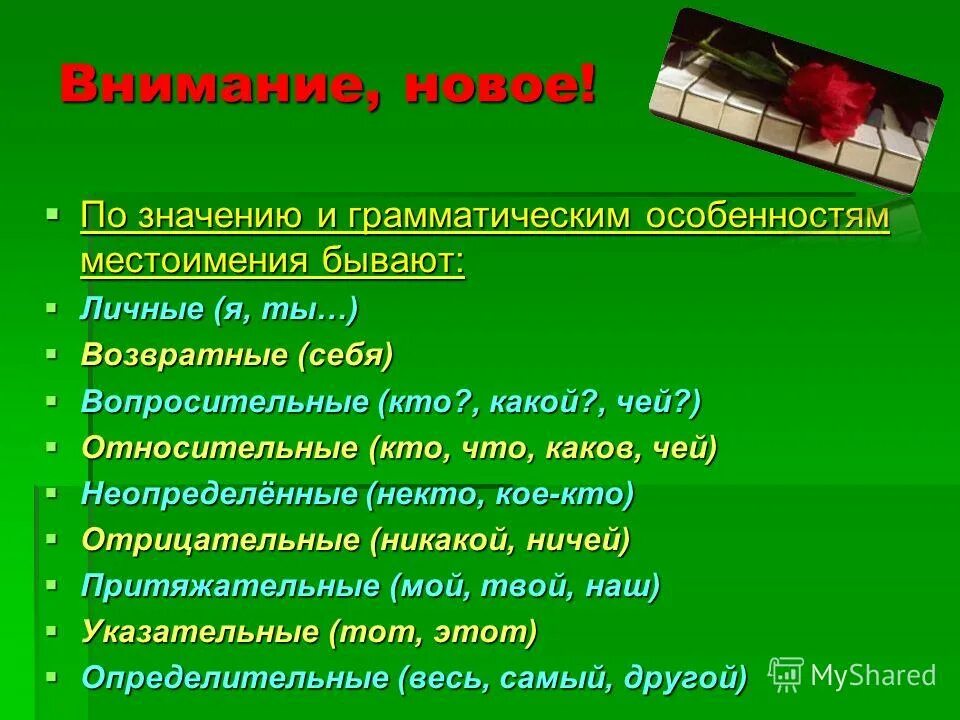 Внимание, новое!

По значению и грамматическим особенностям местоимения бывают:

Личные (я, ты…)

Возвратные (себя)

Вопросительные (кто?, какой?, чей?)

Относительные (кто, что, каков, чей)

Неопределённые (некто, кое-кто)

Отрицательные (никакой, ничей)

Притяжательные (мой, твой, наш)

Указательные (тот, этот)

Определительные (весь, самый, другой)

MyShared